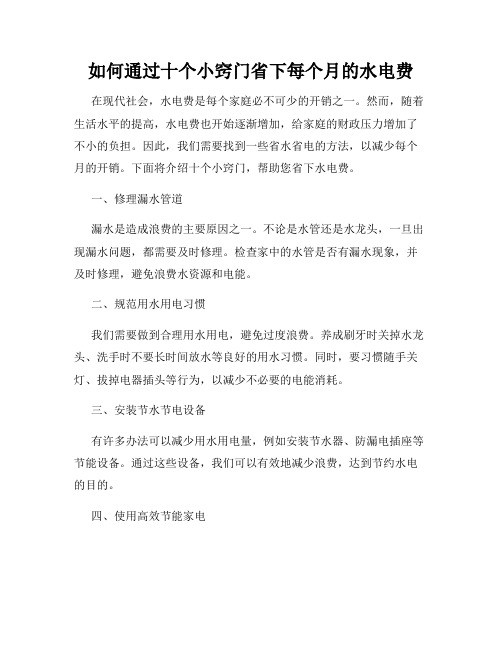 如何通过十个小窍门省下每个月的水电费

在现代社会，水电费是每个家庭必不可少的开销之一。然而，随着生活水平的提高，水电费也开始逐渐增加，给家庭的财政压力增加了不小的负担。因此，我们需要找到一些省水省电的方法，以减少每个月的开销。下面将介绍十个小窍门，帮助您省下水电费。

一、修理漏水管道

漏水是造成浪费的主要原因之一。不论是水管还是水龙头，一旦出现漏水问题，都需要及时修理。检查家中的水管是否有漏水现象，并及时修理，避免浪费水资源和电能。

二、规范用水用电习惯

我们需要做到合理用水用电，避免过度浪费。养成刷牙时关掉水龙头、洗手时不要长时间放水等良好的用水习惯。同时，要习惯随手关灯、拔掉电器插头等行为，以减少不必要的电能消耗。

三、安装节水节电设备

有许多办法可以减少用水用电量，例如安装节水器、防漏电插座等节能设备。通过这些设备，我们可以有效地减少浪费，达到节约水电的目的。

四、使用高效节能家电